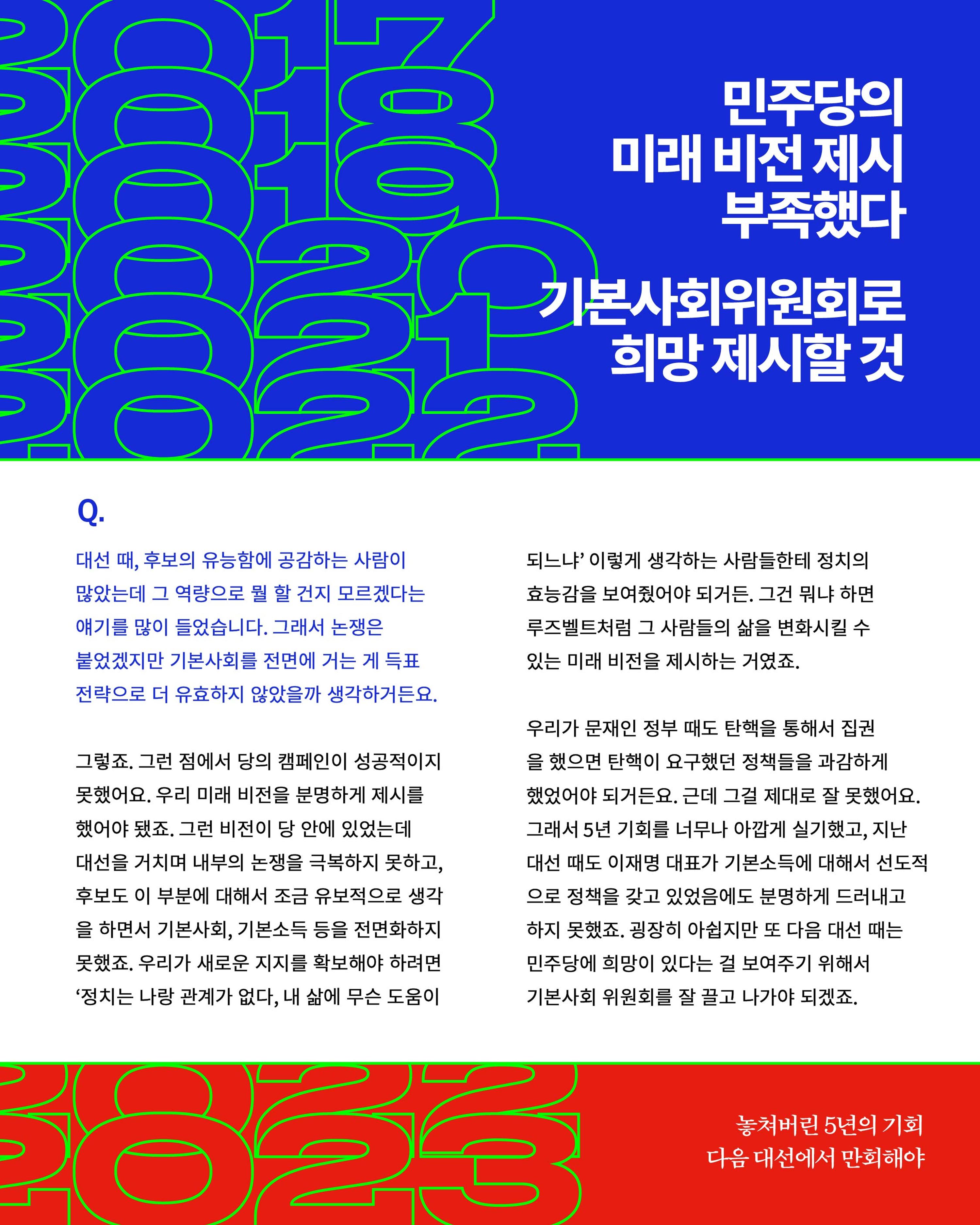 민주당의
미래 비전 제시
부족했다

기본사회위원회로
희망 제시할 것

Q.

대선 때, 후보의 유능함에 공감하는 사람이 많았는데 그 역량으로 뭘 할 건지 모르겠다는 얘기를 많이 들었습니다. 그래서 논쟁은 붙었겠지만 기본사회를 전면에 거는 게 득표 전략으로 더 유효하지 않았을까 생각하거든요.

그렇죠. 그런 점에서 당의 캠페인이 성공적이지 못했어요. 우리 미래 비전을 분명하게 제시를 했어야 됐죠. 그런 비전이 당 안에 있었는데 대선을 거치며 내부의 논쟁을 극복하지 못하고, 후보도 이 부분에 대해서 조금 유보적으로 생각을 하면서 기본사회, 기본소득 등을 전면화하지 못했죠. 우리가 새로운 지지를 확보해야 하려면 '정치는 나랑 관계가 없다, 내 삶에 무슨 도움이 되느냐' 이렇게 생각하는 사람들한테 정치의 효능감을 보여줬어야 되거든. 그건 뭐냐 하면 루즈벨트처럼 그 사람들의 삶을 변화시킬 수 있는 미래 비전을 제시하는 거였죠.

우리가 문재인 정부 때도 탄핵을 통해서 집권을 했으면 탄핵이 요구했던 정책들을 과감하게 했었어야 되거든요. 근데 그걸 제대로 잘 못했어요. 그래서 5년 기회를 너무나 아깝게 실기했고, 지난 대선 때도 이재명 대표가 기본소득에 대해서 선도적으로 정책을 갖고 있었음에도 분명하게 드러내고 하지 못했죠. 굉장히 아쉽지만 또 다음 대선 때는 민주당에 희망이 있다는 걸 보여주기 위해서 기본사회 위원회를 잘 끌고 나가야 되겠죠.

놓쳐버린 5년의 기회
다음 대선에서 만회해야